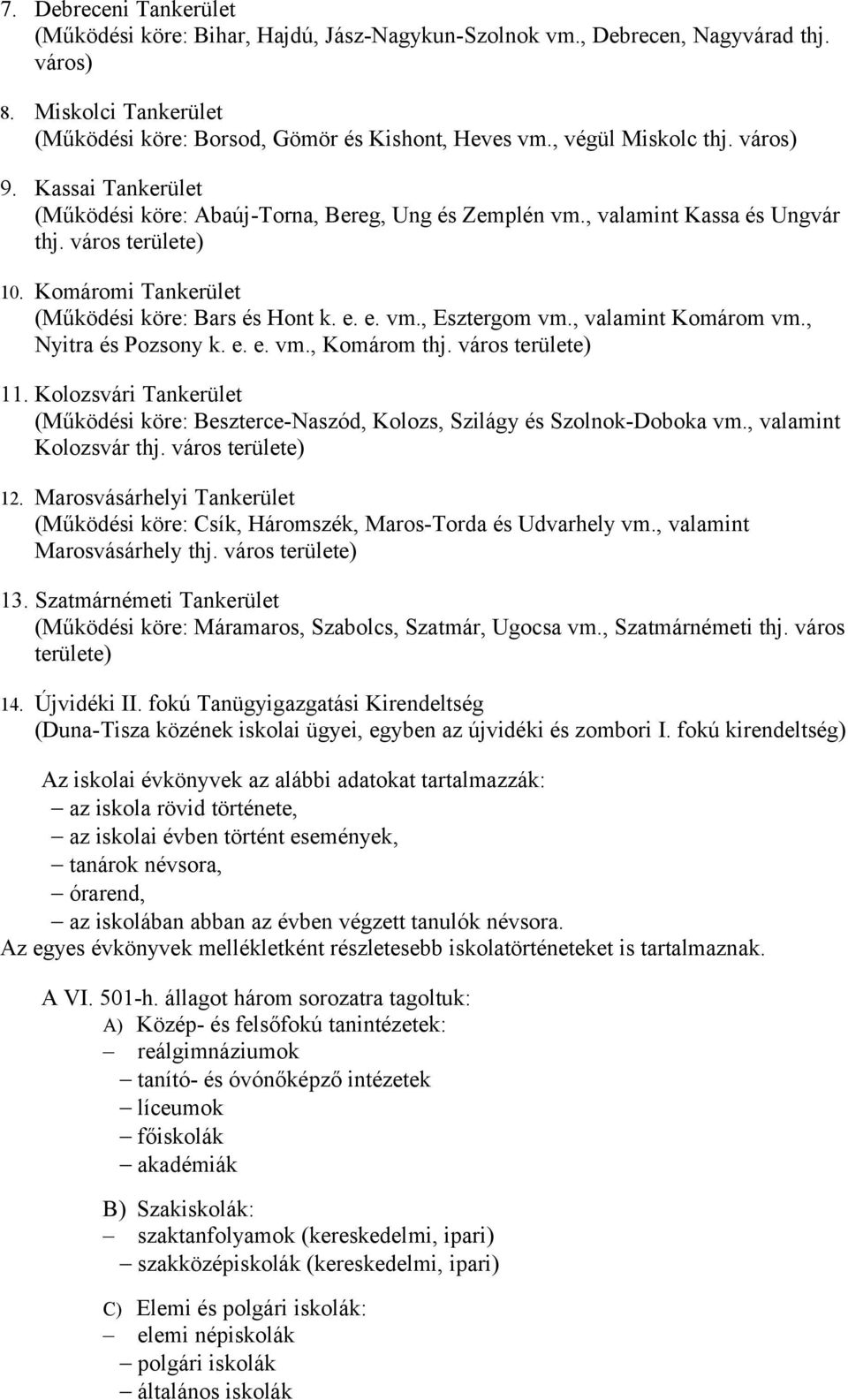 7. Debreceni Tankerület
(Működési köre: Bihar, Hajdú, Jász-Nagykun-Szolnok vm., Debrecen, Nagyvárad thj. város)

8. Miskolci Tankerület
(Működési köre: Borsod, Gömör és Kishont, Heves vm., végül Miskolc thj. város)

9. Kassai Tankerület
(Működési köre: Abaúj-Torna, Bereg, Ung és Zemplén vm., valamint Kassa és Ungvár thj. város területe)

10. Komáromi Tankerület
(Működési köre: Bars és Hont k. e. e. vm., Esztergom vm., valamint Komárom vm., Nyitra és Pozsony k. e. e. vm., Komárom thj. város területe)

11. Kolozsvári Tankerület
(Működési köre: Beszterce-Naszód, Kolozs, Szilágy és Szolnok-Doboka vm., valamint Kolozsvár thj. város területe)

12. Marosvásárhelyi Tankerület
(Működési köre: Csík, Háromszék, Maros-Torda és Udvarhely vm., valamint Marosvásárhely thj. város területe)

13. Szatmárnémeti Tankerület
(Működési köre: Máramaros, Szabolcs, Szatmár, Ugocsa vm., Szatmárnémeti thj. város területe)

14. Újvidéki II. fokú Tanügyigazgatási Kirendeltség
(Duna-Tisza közének iskolai ügyei, egyben az újvidéki és zombori I. fokú kirendeltség)

Az iskolai évkönyvek az alábbi adatokat tartalmazzák:
– az iskola rövid története,
– az iskolai évben történt események,
– tanárok névsora,
– órarend,
– az iskolában abban az évben végzett tanulók névsora.
Az egyes évkönyvek mellékletként részletesebb iskolatörténeteket is tartalmaznak.

A VI. 501-h. állagot három sorozatra tagoltuk:
A) Közép- és felsőfokú tanintézetek:
– reálgimnáziumok
– tanító- és óvónőképző intézetek
– líceumok
– főiskolák
– akadémiák

B) Szakiskolák:
– szaktanfolyamok (kereskedelmi, ipari)
– szakközépiskolák (kereskedelmi, ipari)

C) Elemi és polgári iskolák:
– elemi népiskolák
– polgári iskolák
– általános iskolák